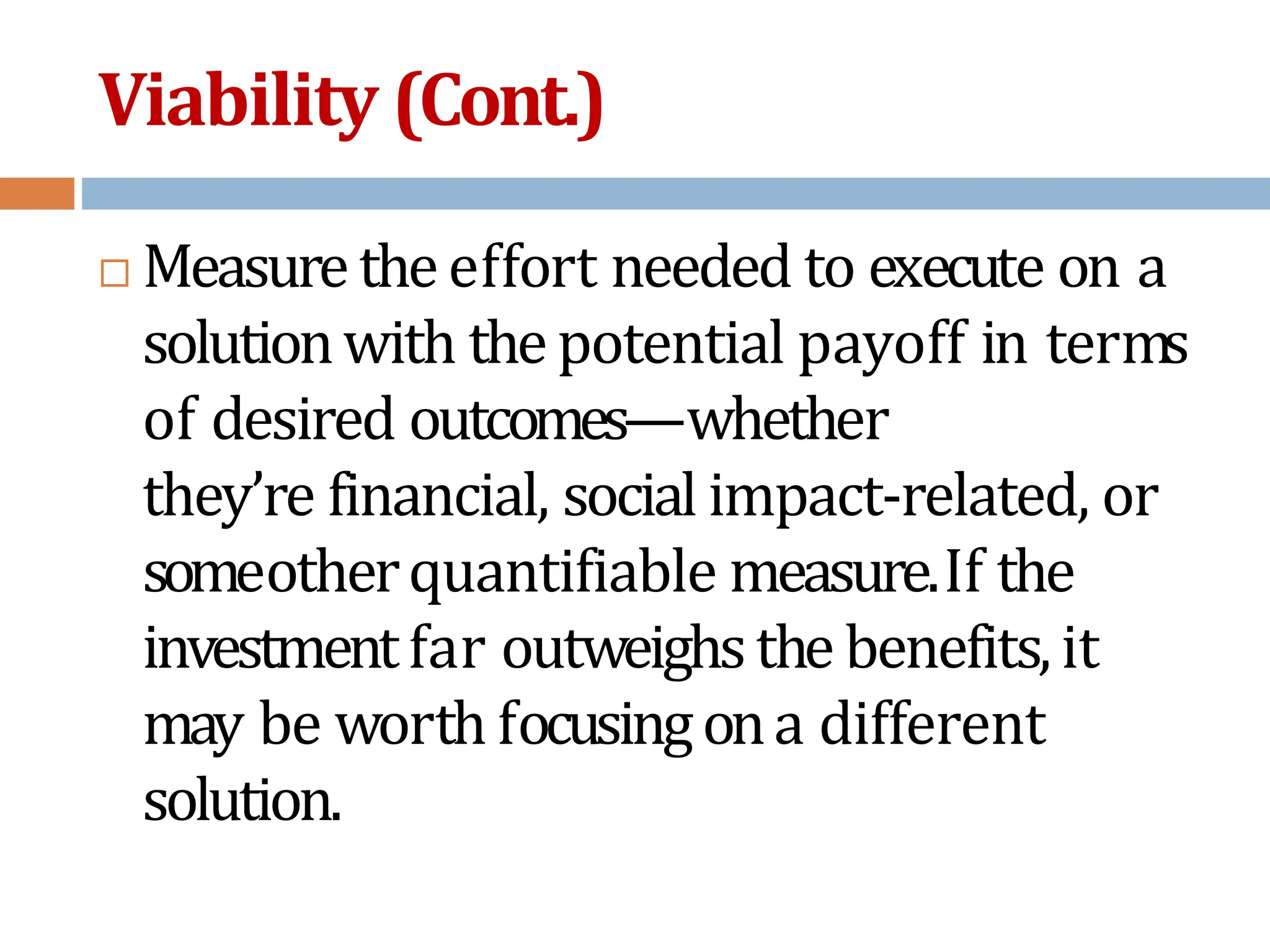 Viability (Cont.)

Measure the effort needed to execute on a solution with the potential payoff in terms of desired outcomes—whether they're financial, social impact-related, or some other quantifiable measure. If the investment far outweighs the benefits, it may be worth focusing on a different solution.